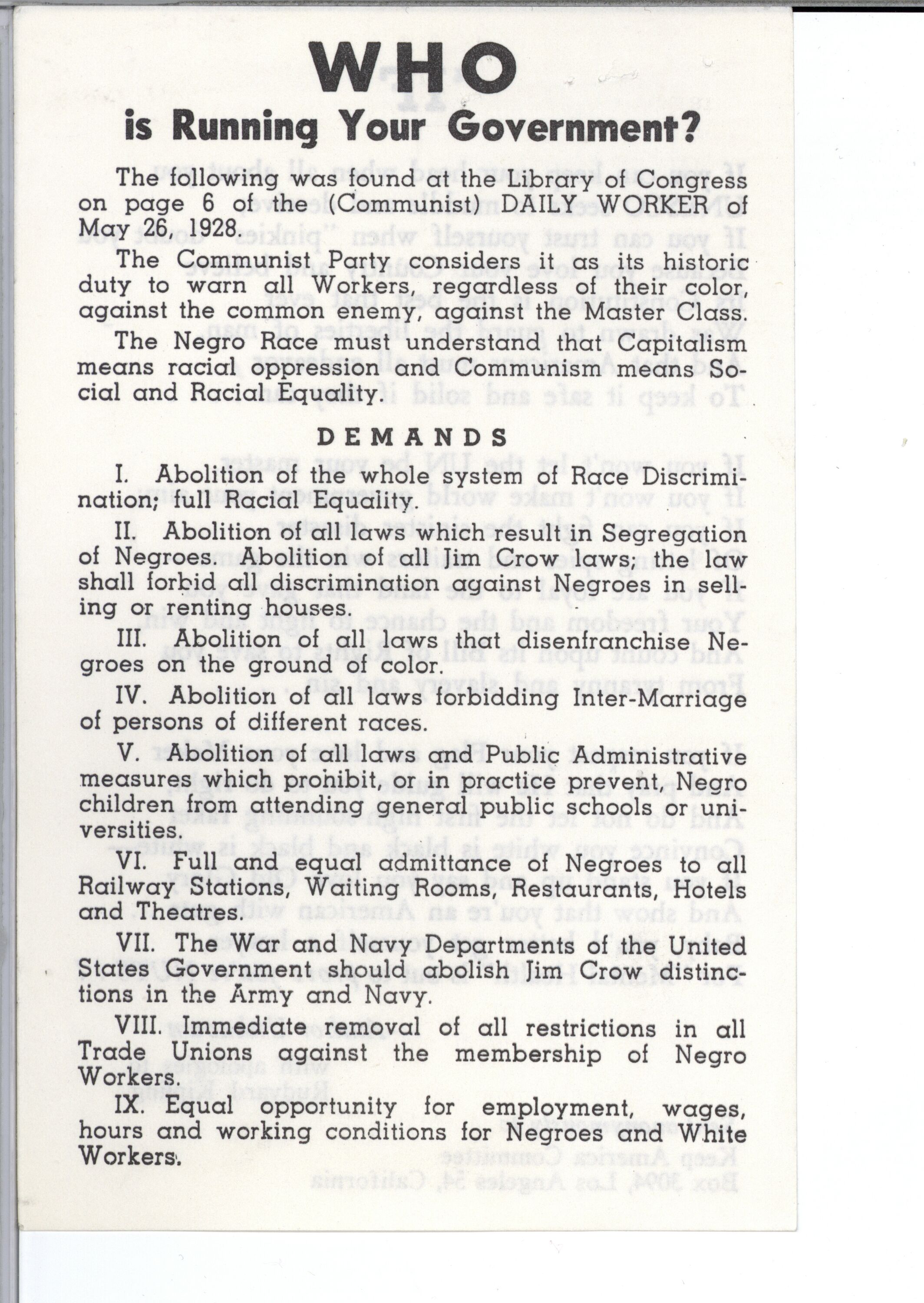 WHO
is Running Your Government?

The following was found at the Library of Congress on page 6 of the (Communist) DAILY WORKER of May 26, 1928.

The Communist Party considers it as its historic duty to warn all Workers, regardless of their color, against the common enemy, against the Master Class.

The Negro Race must understand that Capitalism means racial oppression and Communism means Social and Racial Equality.

DEMANDS

I. Abolition of the whole system of Race Discrimination; full Racial Equality.

II. Abolition of all laws which result in Segregation of Negroes. Abolition of all Jim Crow laws; the law shall forbid all discrimination against Negroes in selling or renting houses.

III. Abolition of all laws that disenfranchise Negroes on the ground of color.

IV. Abolition of all laws forbidding Inter-Marriage of persons of different races.

V. Abolition of all laws and Public Administrative measures which prohibit, or in practice prevent, Negro children from attending general public schools or universities.

VI. Full and equal admittance of Negroes to all Railway Stations, Waiting Rooms, Restaurants, Hotels and Theatres.

VII. The War and Navy Departments of the United States Government should abolish Jim Crow distinctions in the Army and Navy.

VIII. Immediate removal of all restrictions in all Trade Unions against the membership of Negro Workers.

IX. Equal opportunity for employment, wages, hours and working conditions for Negroes and White Workers.